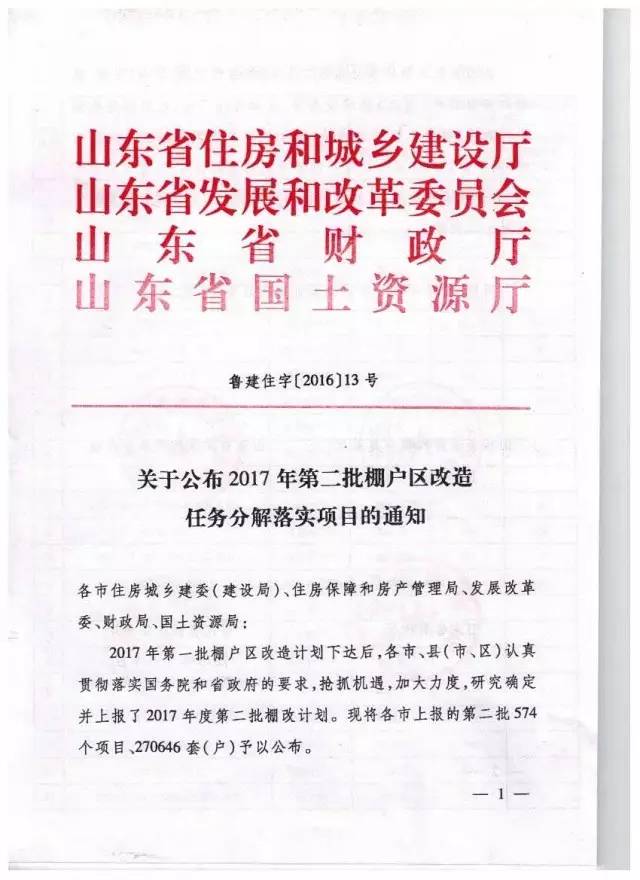 山东省住房和城乡建设厅
山东省发展和改革委员会
山东省财政厅
山东省国土资源厅

鲁建住字〔2016〕13号

关于公布2017年第二批棚户区改造任务分解落实项目的通知

各市住房城乡建委(建设局)、住房保障和房产管理局、发展改革委、财政局、国土资源局:

2017年第一批棚户区改造计划下达后,各市、县(市、区)认真贯彻落实国务院和省政府的要求,抢抓机遇,加大力度,研究确定并上报了2017年度第二批棚改计划。现将各市上报的第二批574个项目、270646套(户)予以公布。

— 1 —